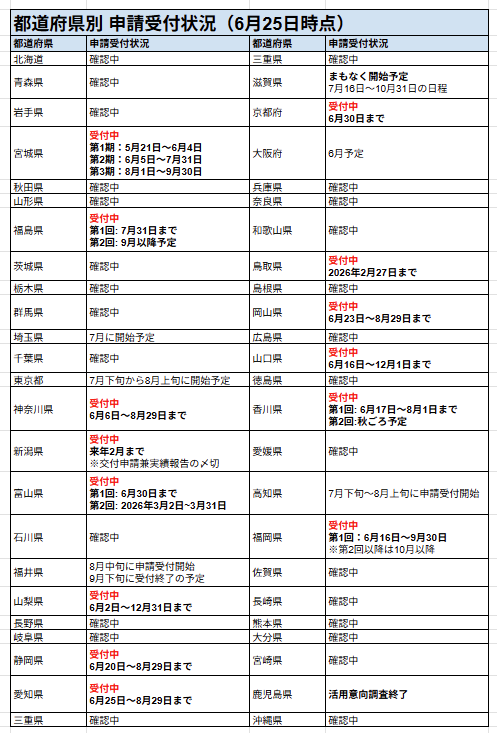 都道府県別 申請受付状況（6月25日時点）

| 都道府県 | 申請受付状況 | 都道府県 | 申請受付状況 |
|---|---|---|---|
| 北海道 | 確認中 | 三重県 | 確認中 |
| 青森県 | 確認中 | 滋賀県 | まもなく開始予定 7月16日～10月31日の日程 |
| 岩手県 | 確認中 | 京都府 | 受付中 6月30日まで |
| 宮城県 | 受付中 第1期：5月21日～6月4日 第2期：6月5日～7月31日 第3期：8月1日～9月30日 | 大阪府 | 6月予定 |
| 秋田県 | 確認中 | 兵庫県 | 確認中 |
| 山形県 | 確認中 | 奈良県 | 確認中 |
| 福島県 | 受付中 第1回: 7月31日まで 第2回: 9月以降予定 | 和歌山県 | 確認中 |
| 茨城県 | 確認中 | 鳥取県 | 受付中 2026年2月27日まで |
| 栃木県 | 確認中 | 島根県 | 確認中 |
| 群馬県 | 確認中 | 岡山県 | 受付中 6月23日～8月29日まで |
| 埼玉県 | 7月に開始予定 | 広島県 | 確認中 |
| 千葉県 | 確認中 | 山口県 | 受付中 6月16日～12月1日まで |
| 東京都 | 7月下旬から8月上旬に開始予定 | 徳島県 | 確認中 |
| 神奈川県 | 受付中 6月6日～8月29日まで | 香川県 | 受付中 第1回: 6月17日～8月1日まで 第2回:秋ごろ予定 |
| 新潟県 | 受付中 来年2月まで ※交付申請兼実績報告の〆切 | 愛媛県 | 確認中 |
| 富山県 | 受付中 第1回: 6月30日まで 第2回: 2026年3月2日~3月31日 | 高知県 | 7月下旬～8月上旬に申請受付開始 |
| 石川県 | 確認中 | 福岡県 | 受付中 第1回：6月16日～9月30日 ※第2回以降は10月以降 |
| 福井県 | 8月中旬に申請受付開始 9月下旬に受付終了の予定 | 佐賀県 | 確認中 |
| 山梨県 | 受付中 6月2日～12月31日まで | 長崎県 | 確認中 |
| 長野県 | 確認中 | 熊本県 | 確認中 |
| 岐阜県 | 確認中 | 大分県 | 確認中 |
| 静岡県 | 受付中 6月20日～8月29日まで | 宮崎県 | 確認中 |
| 愛知県 | 受付中 6月25日～8月29日まで | 鹿児島県 | 活用意向調査終了 |
| 三重県 | 確認中 | 沖縄県 | 確認中 |